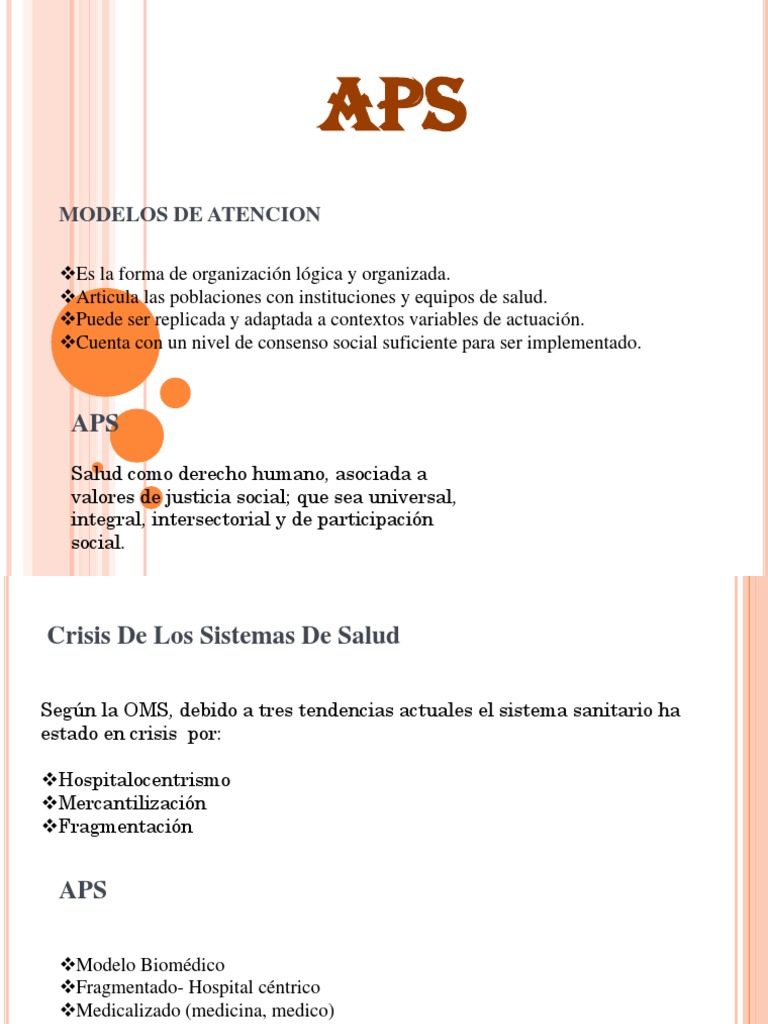 APS

MODELOS DE ATENCION

❖Es la forma de organización lógica y organizada.
❖Articula las poblaciones con instituciones y equipos de salud.
❖Puede ser replicada y adaptada a contextos variables de actuación.
❖Cuenta con un nivel de consenso social suficiente para ser implementado.

APS

Salud como derecho humano, asociada a valores de justicia social; que sea universal, integral, intersectorial y de participación social.

Crisis De Los Sistemas De Salud

Según la OMS, debido a tres tendencias actuales el sistema sanitario ha estado en crisis por:

❖Hospitalocentrismo
❖Mercantilización
❖Fragmentación

APS

❖Modelo Biomédico
❖Fragmentado- Hospital céntrico
❖Medicalizado (medicina, medico)